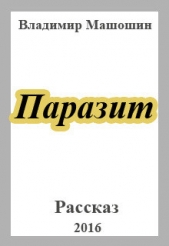 Владимир Машошин

Паразит

Рассказ

2016